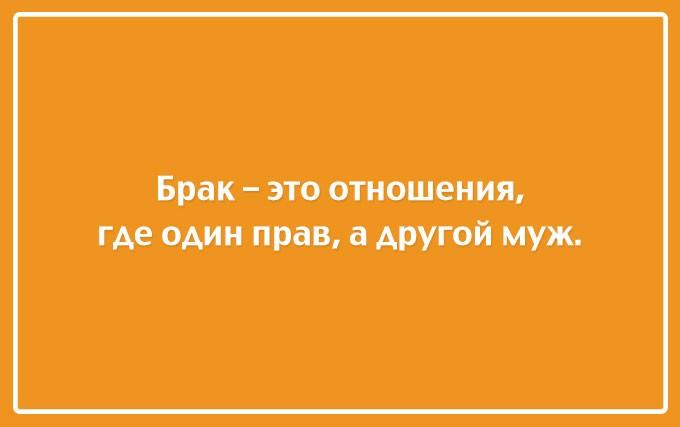 Брак – это отношения,
где один прав, а другой муж.